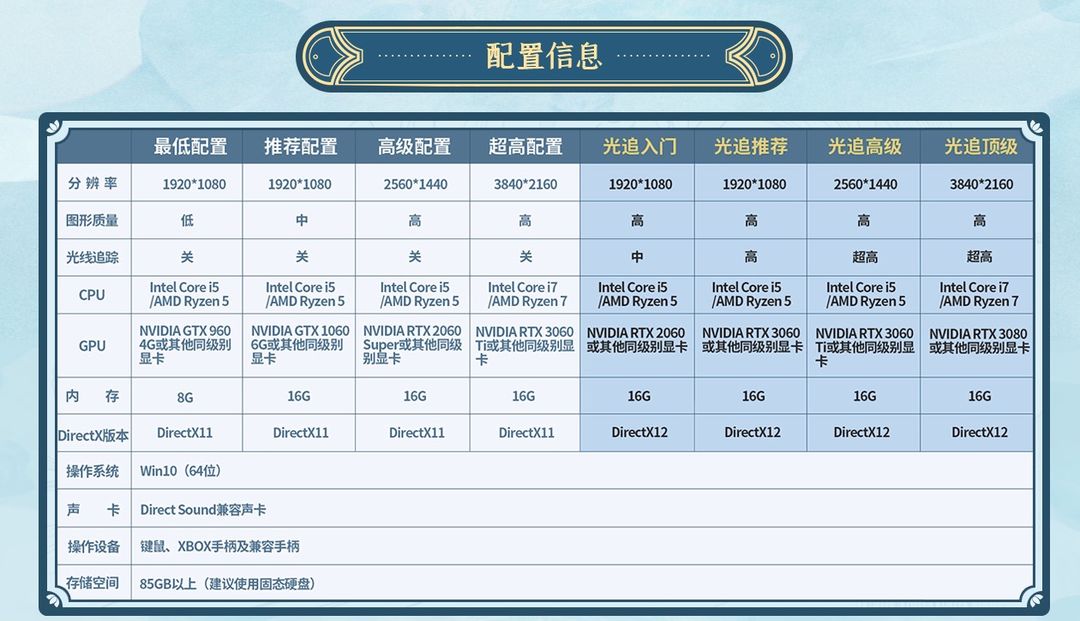 配置信息

| | 最低配置 | 推荐配置 | 高级配置 | 超高配置 | 光追入门 | 光追推荐 | 光追高级 | 光追顶级 |
|---|---|---|---|---|---|---|---|---|
| 分辨率 | 1920*1080 | 1920*1080 | 2560*1440 | 3840*2160 | 1920*1080 | 1920*1080 | 2560*1440 | 3840*2160 |
| 图形质量 | 低 | 中 | 高 | 高 | 高 | 高 | 高 | 高 |
| 光线追踪 | 关 | 关 | 关 | 关 | 中 | 高 | 超高 | 超高 |
| CPU | Intel Core i5 /AMD Ryzen 5 | Intel Core i5 /AMD Ryzen 5 | Intel Core i5 /AMD Ryzen 5 | Intel Core i7 /AMD Ryzen 7 | Intel Core i5 /AMD Ryzen 5 | Intel Core i5 /AMD Ryzen 5 | Intel Core i5 /AMD Ryzen 5 | Intel Core i7 /AMD Ryzen 7 |
| GPU | NVIDIA GTX 960 4G或其他同级别显卡 | NVIDIA GTX 1060 6G或其他同级别显卡 | NVIDIA RTX 2060 Super或其他同级别显卡 | NVIDIA RTX 3060 Ti或其他同级别显卡 | NVIDIA RTX 2060 或其他同级别显卡 | NVIDIA RTX 3060 或其他同级别显卡 | NVIDIA RTX 3060 Ti或其他同级别显卡 | NVIDIA RTX 3080 或其他同级别显卡 |
| 内存 | 8G | 16G | 16G | 16G | 16G | 16G | 16G | 16G |
| DirectX版本 | DirectX11 | DirectX11 | DirectX11 | DirectX11 | DirectX12 | DirectX12 | DirectX12 | DirectX12 |
| 操作系统 | Win10（64位） | | | | | | | |
| 声卡 | Direct Sound兼容声卡 | | | | | | | |
| 操作设备 | 键鼠、XBOX手柄及兼容手柄 | | | | | | | |
| 存储空间 | 85GB以上（建议使用固态硬盘） | | | | | | | |